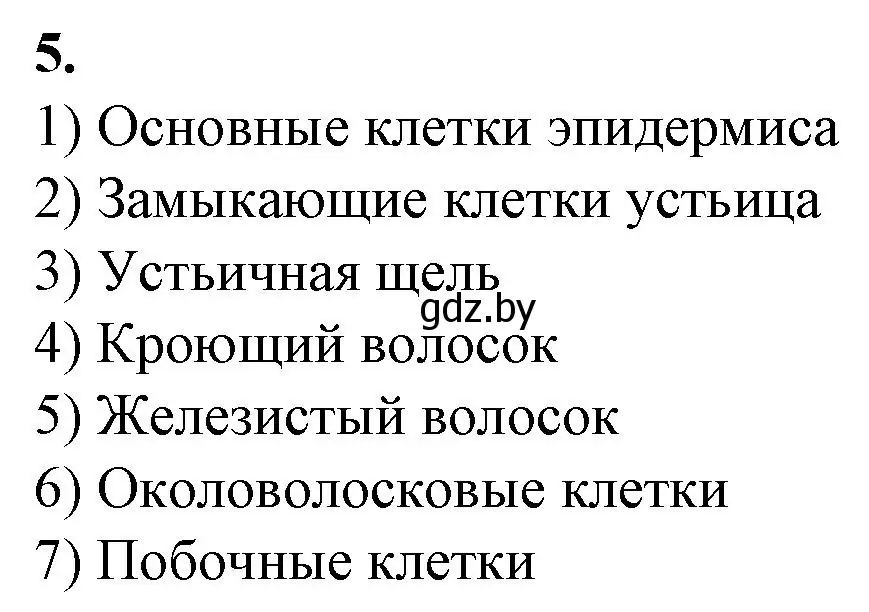 5.
1) Основные клетки эпидермиса
2) Замыкающие клетки устьица
3) Устьичная щель
gdz.by
4) Кроющий волосок
5) Железистый волосок
6) Околоволосковые клетки
7) Побочные клетки